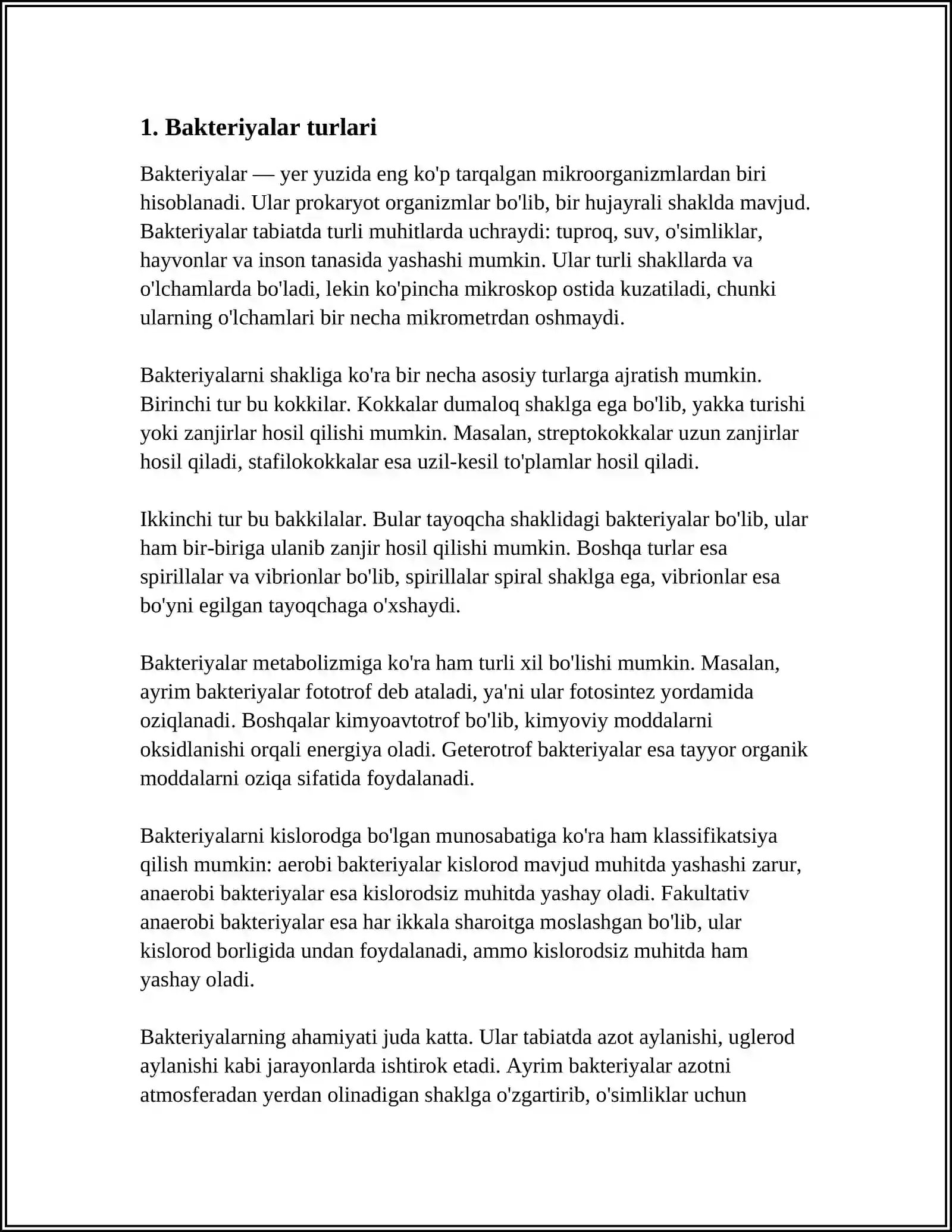 1. Bakteriyalar turlari

Bakteriyalar — yer yuzida eng ko'p tarqalgan mikroorganizmlardan biri hisoblanadi. Ular prokaryot organizmlar bo'lib, bir hujayrali shaklda mavjud. Bakteriyalar tabiatda turli muhitlarda uchraydi: tuproq, suv, o'simliklar, hayvonlar va inson tanasida yashashi mumkin. Ular turli shakllarda va o'lchamlarda bo'ladi, lekin ko'pincha mikroskop ostida kuzatiladi, chunki ularning o'lchamlari bir necha mikrometrdan oshmaydi.

Bakteriyalarni shakliga ko'ra bir necha asosiy turlarga ajratish mumkin. Birinchi tur bu kokkilar. Kokkalar dumaloq shaklga ega bo'lib, yakka turishi yoki zanjirlar hosil qilishi mumkin. Masalan, streptokokkalar uzun zanjirlar hosil qiladi, stafilokokkalar esa uzil-kesil to'plamlar hosil qiladi.

Ikkinchi tur bu bakkilalar. Bular tayoqcha shaklidagi bakteriyalar bo'lib, ular ham bir-biriga ulanib zanjir hosil qilishi mumkin. Boshqa turlar esa spirillalar va vibrionlar bo'lib, spirillalar spiral shaklga ega, vibrionlar esa bo'yni egilgan tayoqchaga o'xshaydi.

Bakteriyalar metabolizmiga ko'ra ham turli xil bo'lishi mumkin. Masalan, ayrim bakteriyalar fototrof deb ataladi, ya'ni ular fotosintez yordamida oziqlanadi. Boshqalar kimyoavtotrof bo'lib, kimyoviy moddalarni oksidlanishi orqali energiya oladi. Geterotrof bakteriyalar esa tayyor organik moddalarni oziqa sifatida foydalanadi.

Bakteriyalarni kislorodga bo'lgan munosabatiga ko'ra ham klassifikatsiya qilish mumkin: aerobi bakteriyalar kislorod mavjud muhitda yashashi zarur, anaerobi bakteriyalar esa kislorodsiz muhitda yashay oladi. Fakultativ anaerobi bakteriyalar esa har ikkala sharoitga moslashgan bo'lib, ular kislorod borligida undan foydalanadi, ammo kislorodsiz muhitda ham yashay oladi.

Bakteriyalarning ahamiyati juda katta. Ular tabiatda azot aylanishi, uglerod aylanishi kabi jarayonlarda ishtirok etadi. Ayrim bakteriyalar azotni atmosferadan yerdan olinadigan shaklga o'zgartirib, o'simliklar uchun